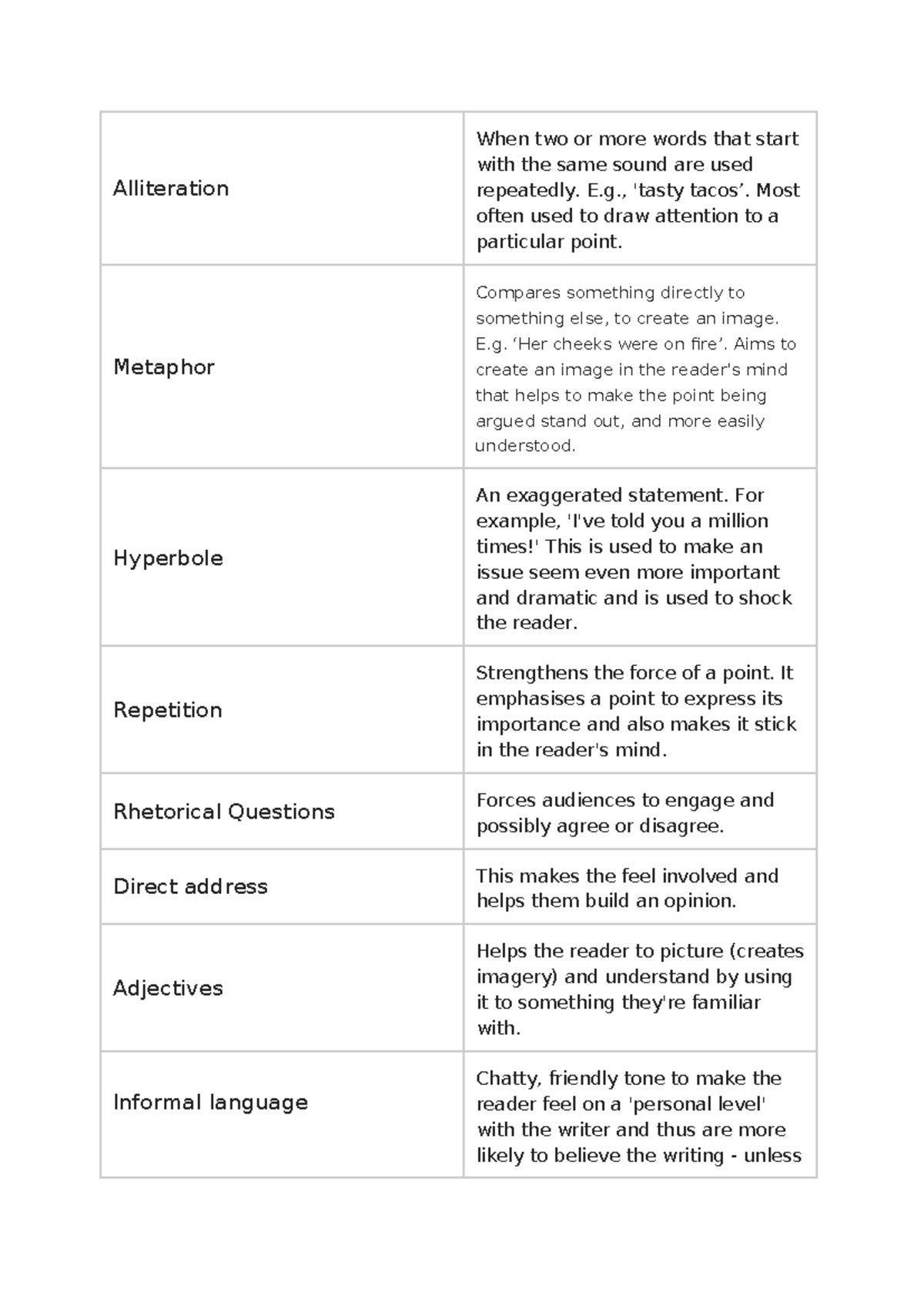 | Alliteration | When two or more words that start with the same sound are used repeatedly. E.g., 'tasty tacos'. Most often used to draw attention to a particular point. |
|---|---|
| Metaphor | Compares something directly to something else, to create an image. E.g. 'Her cheeks were on fire'. Aims to create an image in the reader's mind that helps to make the point being argued stand out, and more easily understood. |
| Hyperbole | An exaggerated statement. For example, 'I've told you a million times!' This is used to make an issue seem even more important and dramatic and is used to shock the reader. |
| Repetition | Strengthens the force of a point. It emphasises a point to express its importance and also makes it stick in the reader's mind. |
| Rhetorical Questions | Forces audiences to engage and possibly agree or disagree. |
| Direct address | This makes the feel involved and helps them build an opinion. |
| Adjectives | Helps the reader to picture (creates imagery) and understand by using it to something they're familiar with. |
| Informal language | Chatty, friendly tone to make the reader feel on a 'personal level' with the writer and thus are more likely to believe the writing - unless |